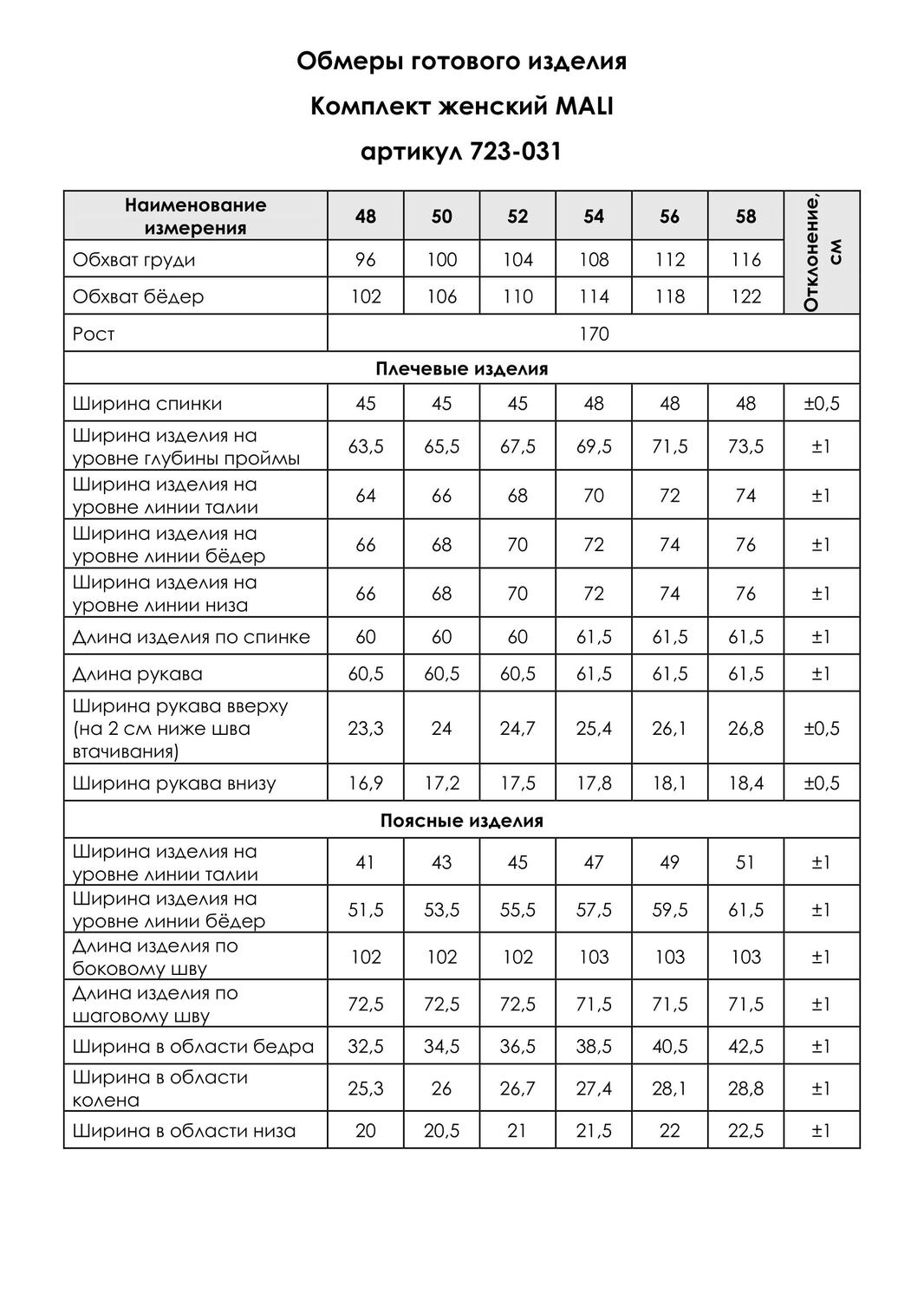 Обмеры готового изделия

Комплект женский MALI

артикул 723-031

| Наименование измерения | 48 | 50 | 52 | 54 | 56 | 58 | Отклонение, см |
|---|---|---|---|---|---|---|---|
| Обхват груди | 96 | 100 | 104 | 108 | 112 | 116 | |
| Обхват бёдер | 102 | 106 | 110 | 114 | 118 | 122 | |
| Рост | 170 | | | | | | |
| Плечевые изделия | | | | | | | |
| Ширина спинки | 45 | 45 | 45 | 48 | 48 | 48 | ±0,5 |
| Ширина изделия на уровне глубины проймы | 63,5 | 65,5 | 67,5 | 69,5 | 71,5 | 73,5 | ±1 |
| Ширина изделия на уровне линии талии | 64 | 66 | 68 | 70 | 72 | 74 | ±1 |
| Ширина изделия на уровне линии бёдер | 66 | 68 | 70 | 72 | 74 | 76 | ±1 |
| Ширина изделия на уровне линии низа | 66 | 68 | 70 | 72 | 74 | 76 | ±1 |
| Длина изделия по спинке | 60 | 60 | 60 | 61,5 | 61,5 | 61,5 | ±1 |
| Длина рукава | 60,5 | 60,5 | 60,5 | 61,5 | 61,5 | 61,5 | ±1 |
| Ширина рукава вверху (на 2 см ниже шва втачивания) | 23,3 | 24 | 24,7 | 25,4 | 26,1 | 26,8 | ±0,5 |
| Ширина рукава внизу | 16,9 | 17,2 | 17,5 | 17,8 | 18,1 | 18,4 | ±0,5 |
| Поясные изделия | | | | | | | |
| Ширина изделия на уровне линии талии | 41 | 43 | 45 | 47 | 49 | 51 | ±1 |
| Ширина изделия на уровне линии бёдер | 51,5 | 53,5 | 55,5 | 57,5 | 59,5 | 61,5 | ±1 |
| Длина изделия по боковому шву | 102 | 102 | 102 | 103 | 103 | 103 | ±1 |
| Длина изделия по шаговому шву | 72,5 | 72,5 | 72,5 | 71,5 | 71,5 | 71,5 | ±1 |
| Ширина в области бедра | 32,5 | 34,5 | 36,5 | 38,5 | 40,5 | 42,5 | ±1 |
| Ширина в области колена | 25,3 | 26 | 26,7 | 27,4 | 28,1 | 28,8 | ±1 |
| Ширина в области низа | 20 | 20,5 | 21 | 21,5 | 22 | 22,5 | ±1 |